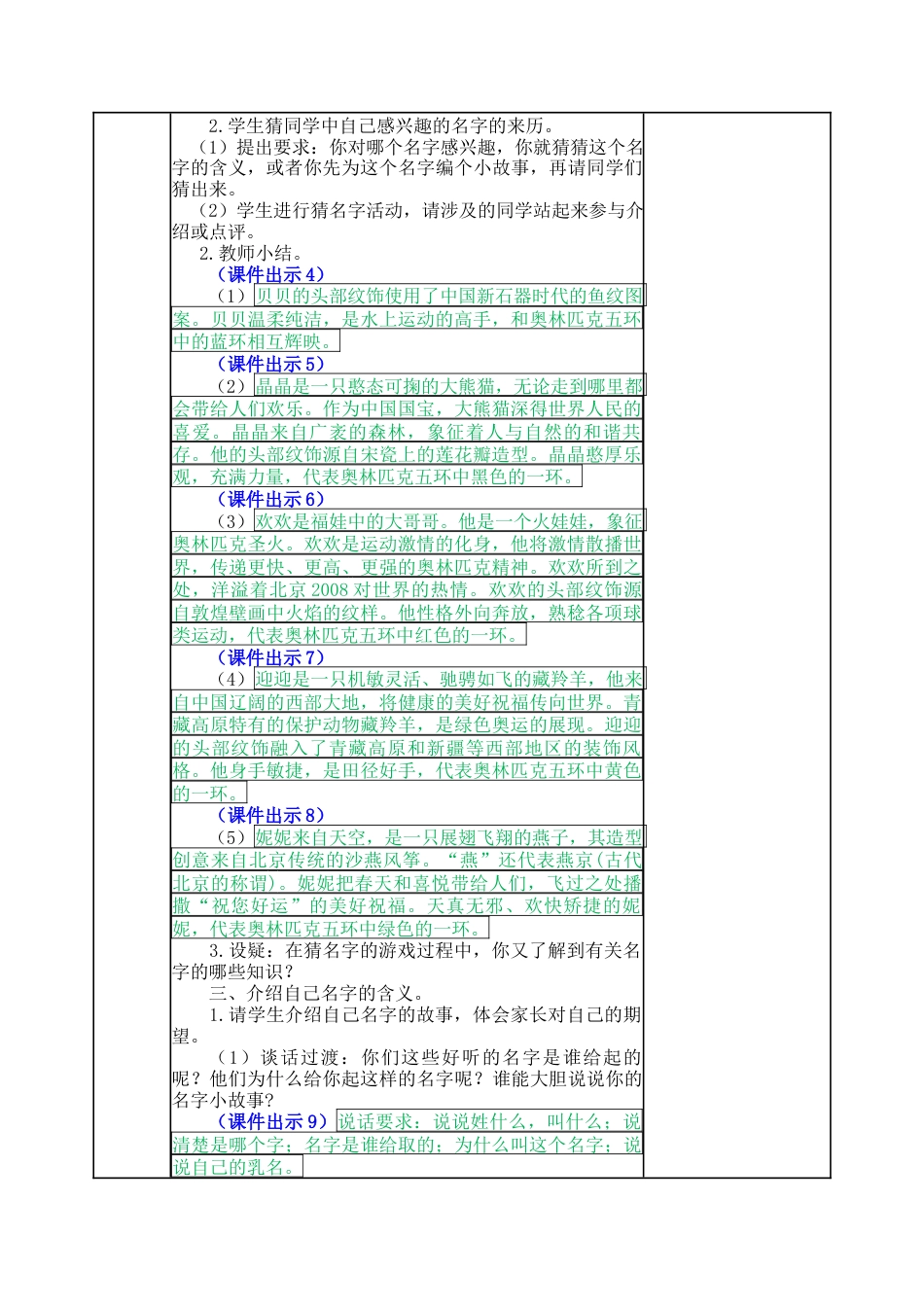 2.学生猜同学中自己感兴趣的名字的来历。

（1）提出要求：你对哪个名字感兴趣，你就猜猜这个名字的含义，或者你先为这个名字编个小故事，再请同学们猜出来。

（2）学生进行猜名字活动，请涉及的同学站起来参与介绍或点评。

2.教师小结。

（课件出示4）

（1）贝贝的头部纹饰使用了中国新石器时代的鱼纹图案。贝贝温柔纯洁，是水上运动的高手，和奥林匹克五环中的蓝环相互辉映。

（课件出示5）

（2）晶晶是一只憨态可掬的大熊猫，无论走到哪里都会带给人们欢乐。作为中国国宝，大熊猫深得世界人民的喜爱。晶晶来自广袤的森林，象征着人与自然的和谐共存。他的头部纹饰源自宋瓷上的莲花瓣造型。晶晶憨厚乐观，充满力量，代表奥林匹克五环中黑色的一环。

（课件出示6）

（3）欢欢是福娃中的大哥哥。他是一个火娃娃，象征奥林匹克圣火。欢欢是运动激情的化身，他将激情散播世界，传递更快、更高、更强的奥林匹克精神。欢欢所到之处，洋溢着北京2008对世界的热情。欢欢的头部纹饰源自敦煌壁画中火焰的纹样。他性格外向奔放，熟稔各项球类运动，代表奥林匹克五环中红色的一环。

（课件出示7）

（4）迎迎是一只机敏灵活、驰骋如飞的藏羚羊，他来自中国辽阔的西部大地，将健康的美好祝福传向世界。青藏高原特有的保护动物藏羚羊，是绿色奥运的展现。迎迎的头部纹饰融入了青藏高原和新疆等西部地区的装饰风格。他身手敏捷，是田径好手，代表奥林匹克五环中黄色的一环。

（课件出示8）

（5）妮妮来自天空，是一只展翅飞翔的燕子，其造型创意来自北京传统的沙燕风筝。“燕”还代表燕京(古代北京的称谓)。妮妮把春天和喜悦带给人们，飞过之处播撒“祝您好运”的美好祝福。天真无邪、欢快矫捷的妮妮，代表奥林匹克五环中绿色的一环。

3.设疑：在猜名字的游戏过程中，你又了解到有关名字的哪些知识？

三、介绍自己名字的含义。

1.请学生介绍自己名字的故事，体会家长对自己的期望。

（1）谈话过渡：你们这些好听的名字是谁给起的呢？他们为什么给你起这样的名字呢？谁能大胆说说你的名字小故事？

（课件出示9）说话要求：说说姓什么，叫什么；说清楚是哪个字；名字是谁给取的；为什么叫这个名字；说说自己的乳名。